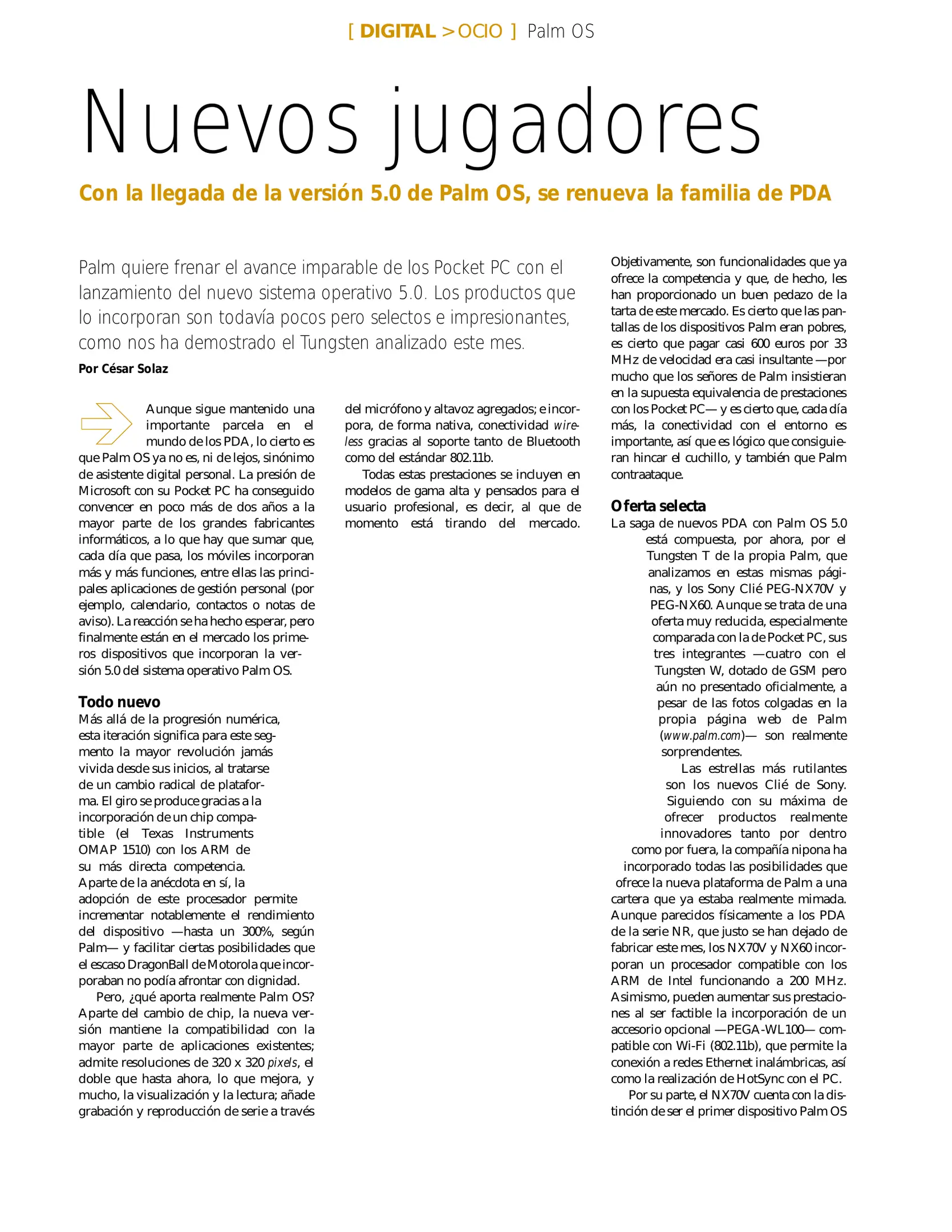 [ DIGITAL > OCIO ] Palm OS

Nuevos jugadores

Con la llegada de la versión 5.0 de Palm OS, se renueva la familia de PDA

Palm quiere frenar el avance imparable de los Pocket PC con el lanzamiento del nuevo sistema operativo 5.0. Los productos que lo incorporan son todavía pocos pero selectos e impresionantes, como nos ha demostrado el Tungsten analizado este mes.

Por César Solaz

Aunque sigue mantenido una importante parcela en el mundo de los PDA, lo cierto es que Palm OS ya no es, ni de lejos, sinónimo de asistente digital personal. La presión de Microsoft con su Pocket PC ha conseguido convencer en poco más de dos años a la mayor parte de los grandes fabricantes informáticos, a lo que hay que sumar que, cada día que pasa, los móviles incorporan más y más funciones, entre ellas las principales aplicaciones de gestión personal (por ejemplo, calendario, contactos o notas de aviso). La reacción se ha hecho esperar, pero finalmente están en el mercado los primeros dispositivos que incorporan la versión 5.0 del sistema operativo Palm OS.

Todo nuevo

Más allá de la progresión numérica, esta iteración significa para este segmento la mayor revolución jamás vivida desde sus inicios, al tratarse de un cambio radical de plataforma. El giro se produce gracias a la incorporación de un chip compatible (el Texas Instruments OMAP 1510) con los ARM de su más directa competencia. Aparte de la anécdota en sí, la adopción de este procesador permite incrementar notablemente el rendimiento del dispositivo —hasta un 300%, según Palm— y facilitar ciertas posibilidades que el escaso DragonBall de Motorola que incorporaban no podía afrontar con dignidad.

Pero, ¿qué aporta realmente Palm OS? Aparte del cambio de chip, la nueva versión mantiene la compatibilidad con la mayor parte de aplicaciones existentes; admite resoluciones de 320 x 320 pixels, el doble que hasta ahora, lo que mejora, y mucho, la visualización y la lectura; añade grabación y reproducción de serie a través del micrófono y altavoz agregados; e incorpora, de forma nativa, conectividad wireless gracias al soporte tanto de Bluetooth como del estándar 802.11b.

Todas estas prestaciones se incluyen en modelos de gama alta y pensados para el usuario profesional, es decir, al que de momento está tirando del mercado.

Objetivamente, son funcionalidades que ya ofrece la competencia y que, de hecho, les han proporcionado un buen pedazo de la tarta de este mercado. Es cierto que las pantallas de los dispositivos Palm eran pobres, es cierto que pagar casi 600 euros por 33 MHz de velocidad era casi insultante —por mucho que los señores de Palm insistieran en la supuesta equivalencia de prestaciones con los Pocket PC— y es cierto que, cada día más, la conectividad con el entorno es importante, así que es lógico que consiguieran hincar el cuchillo, y también que Palm contraataque.

Oferta selecta

La saga de nuevos PDA con Palm OS 5.0 está compuesta, por ahora, por el Tungsten T de la propia Palm, que analizamos en estas mismas páginas, y los Sony Clié PEG-NX70V y PEG-NX60. Aunque se trata de una oferta muy reducida, especialmente comparada con la de Pocket PC, sus tres integrantes —cuatro con el Tungsten W, dotado de GSM pero aún no presentado oficialmente, a pesar de las fotos colgadas en la propia página web de Palm (www.palm.com)— son realmente sorprendentes.

Las estrellas más rutilantes son los nuevos Clié de Sony. Siguiendo con su máxima de ofrecer productos realmente innovadores tanto por dentro como por fuera, la compañía nipona ha incorporado todas las posibilidades que ofrece la nueva plataforma de Palm a una cartera que ya estaba realmente mimada. Aunque parecidos físicamente a los PDA de la serie NR, que justo se han dejado de fabricar este mes, los NX70V y NX60 incorporan un procesador compatible con los ARM de Intel funcionando a 200 MHz. Asimismo, pueden aumentar sus prestaciones al ser factible la incorporación de un accesorio opcional —PEGA-WL100— compatible con Wi-Fi (802.11b), que permite la conexión a redes Ethernet inalámbricas, así como la realización de HotSync con el PC.

Por su parte, el NX70V cuenta con la distinción de ser el primer dispositivo Palm OS